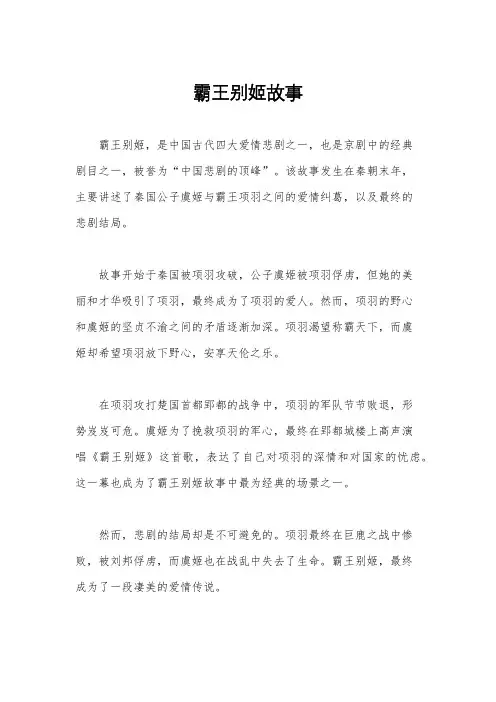 霸王别姬故事

霸王别姬，是中国古代四大爱情悲剧之一，也是京剧中的经典剧目之一，被誉为“中国悲剧的顶峰”。该故事发生在秦朝末年，主要讲述了秦国公子虞姬与霸王项羽之间的爱情纠葛，以及最终的悲剧结局。

故事开始于秦国被项羽攻破，公子虞姬被项羽俘虏，但她的美丽和才华吸引了项羽，最终成为了项羽的爱人。然而，项羽的野心和虞姬的坚贞不渝之间的矛盾逐渐加深。项羽渴望称霸天下，而虞姬却希望项羽放下野心，安享天伦之乐。

在项羽攻打楚国首都郢都的战争中，项羽的军队节节败退，形势岌岌可危。虞姬为了挽救项羽的军心，最终在郢都城楼上高声演唱《霸王别姬》这首歌，表达了自己对项羽的深情和对国家的忧虑。这一幕也成为了霸王别姬故事中最为经典的场景之一。

然而，悲剧的结局却是不可避免的。项羽最终在巨鹿之战中惨败，被刘邦俘虏，而虞姬也在战乱中失去了生命。霸王别姬，最终成为了一段凄美的爱情传说。